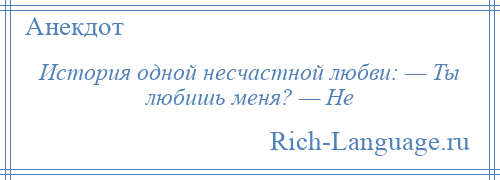 Анекдот

История одной несчастной любви: — Ты любишь меня? — Не

Rich-Language.ru